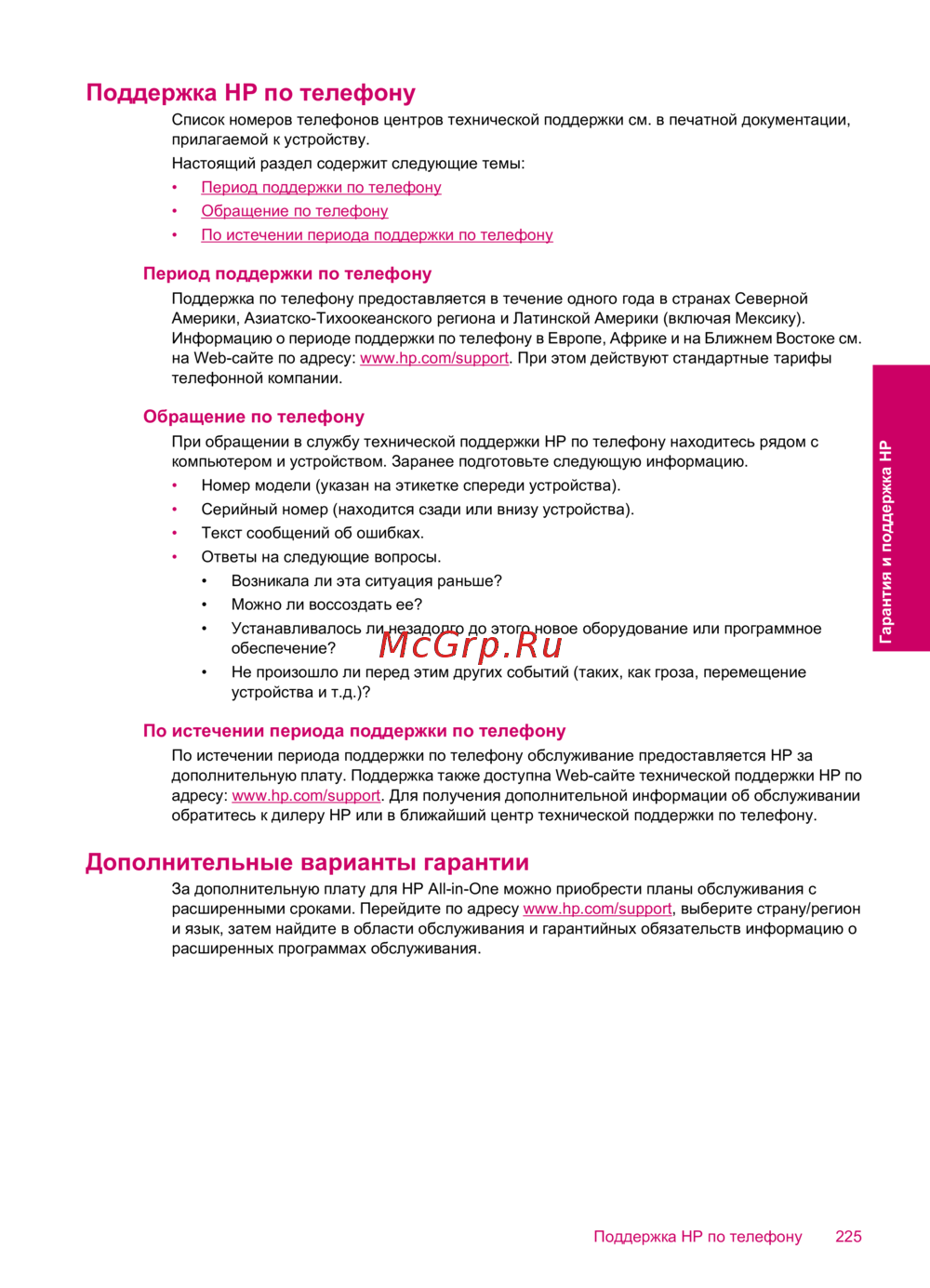 Поддержка HP по телефону

Список номеров телефонов центров технической поддержки см. в печатной документации, прилагаемой к устройству.

Настоящий раздел содержит следующие темы:

• Период поддержки по телефону
• Обращение по телефону
• По истечении периода поддержки по телефону

Период поддержки по телефону

Поддержка по телефону предоставляется в течение одного года в странах Северной Америки, Азиатско-Тихоокеанского региона и Латинской Америки (включая Мексику). Информацию о периоде поддержки по телефону в Европе, Африке и на Ближнем Востоке см. на Web-сайте по адресу: www.hp.com/support. При этом действуют стандартные тарифы телефонной компании.

Обращение по телефону

При обращении в службу технической поддержки HP по телефону находитесь рядом с компьютером и устройством. Заранее подготовьте следующую информацию.

• Номер модели (указан на этикетке спереди устройства).
• Серийный номер (находится сзади или внизу устройства).
• Текст сообщений об ошибках.
• Ответы на следующие вопросы.
  • Возникала ли эта ситуация раньше?
  • Можно ли воссоздать ее?
  • Устанавливалось ли незадолго до этого новое оборудование или программное обеспечение?
  • Не произошло ли перед этим других событий (таких, как гроза, перемещение устройства и т.д.)?

McGrp.Ru

По истечении периода поддержки по телефону

По истечении периода поддержки по телефону обслуживание предоставляется HP за дополнительную плату. Поддержка также доступна Web-сайте технической поддержки HP по адресу: www.hp.com/support. Для получения дополнительной информации об обслуживании обратитесь к дилеру HP или в ближайший центр технической поддержки по телефону.

Дополнительные варианты гарантии

За дополнительную плату для HP All-in-One можно приобрести планы обслуживания с расширенными сроками. Перейдите по адресу www.hp.com/support, выберите страну/регион и язык, затем найдите в области обслуживания и гарантийных обязательств информацию о расширенных программах обслуживания.

Гарантия и поддержка HP

Поддержка HP по телефону 225